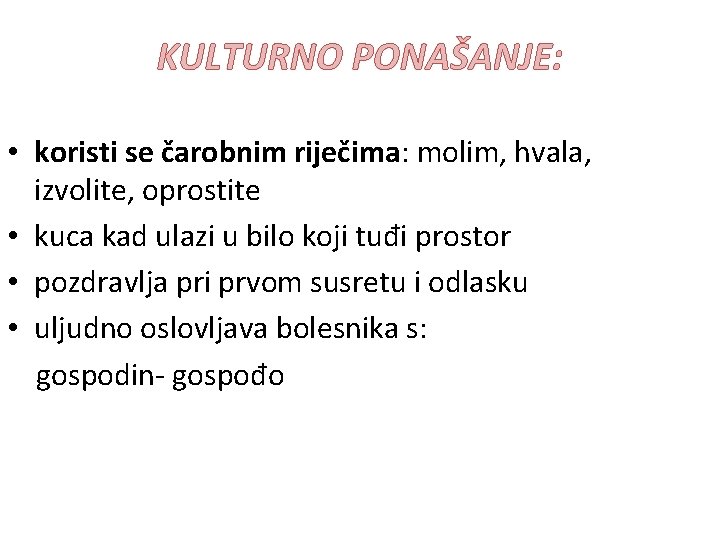 KULTURNO PONAŠANJE:

• koristi se čarobnim riječima: molim, hvala, izvolite, oprostite
• kuca kad ulazi u bilo koji tuđi prostor
• pozdravlja pri prvom susretu i odlasku
• uljudno oslovljava bolesnika s:
gospodin- gospođo